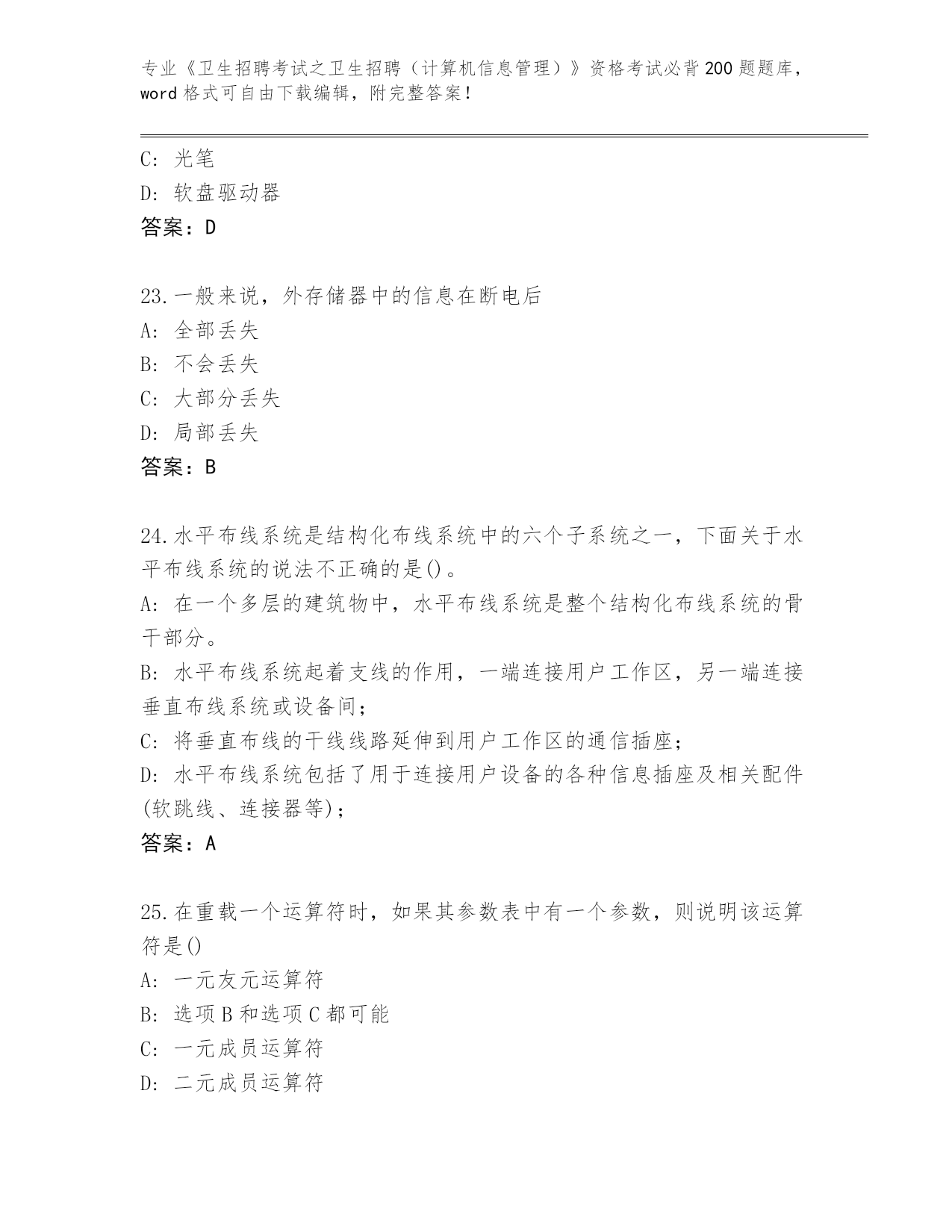 专业《卫生招聘考试之卫生招聘（计算机信息管理）》资格考试必背200题题库，word格式可自由下载编辑，附完整答案！

C: 光笔
D: 软盘驱动器
答案：D

23.一般来说，外存储器中的信息在断电后
A: 全部丢失
B: 不会丢失
C: 大部分丢失
D: 局部丢失
答案：B

24.水平布线系统是结构化布线系统中的六个子系统之一，下面关于水平布线系统的说法不正确的是()。
A: 在一个多层的建筑物中，水平布线系统是整个结构化布线系统的骨干部分。
B: 水平布线系统起着支线的作用，一端连接用户工作区，另一端连接垂直布线系统或设备间；
C: 将垂直布线的干线线路延伸到用户工作区的通信插座；
D: 水平布线系统包括了用于连接用户设备的各种信息插座及相关配件(软跳线、连接器等)；
答案：A

25.在重载一个运算符时，如果其参数表中有一个参数，则说明该运算符是()
A: 一元友元运算符
B: 选项B和选项C都可能
C: 一元成员运算符
D: 二元成员运算符